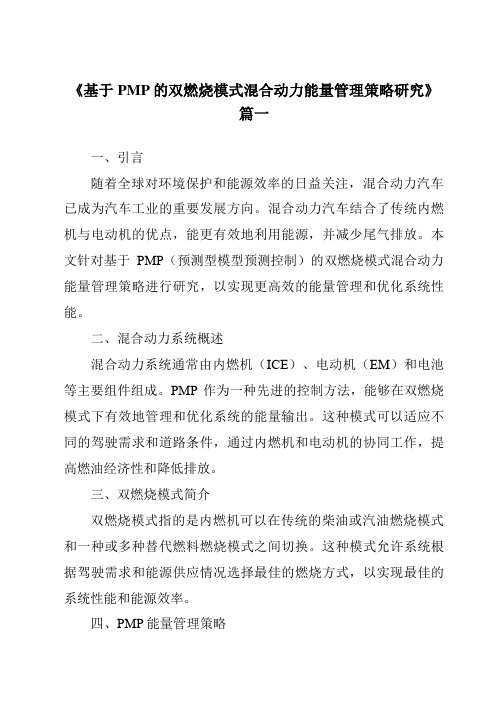 《基于 PMP 的双燃烧模式混合动力能量管理策略研究》篇一

一、引言

随着全球对环境保护和能源效率的日益关注，混合动力汽车已成为汽车工业的重要发展方向。混合动力汽车结合了传统内燃机与电动机的优点，能更有效地利用能源，并减少尾气排放。本文针对基于 PMP（预测型模型预测控制）的双燃烧模式混合动力能量管理策略进行研究，以实现更高效的能量管理和优化系统性能。

二、混合动力系统概述

混合动力系统通常由内燃机（ICE）、电动机（EM）和电池等主要组件组成。PMP 作为一种先进的控制方法，能够在双燃烧模式下有效地管理和优化系统的能量输出。这种模式可以适应不同的驾驶需求和道路条件，通过内燃机和电动机的协同工作，提高燃油经济性和降低排放。

三、双燃烧模式简介

双燃烧模式指的是内燃机可以在传统的柴油或汽油燃烧模式和一种或多种替代燃料燃烧模式之间切换。这种模式允许系统根据驾驶需求和能源供应情况选择最佳的燃烧方式，以实现最佳的系统性能和能源效率。

四、PMP 能量管理策略